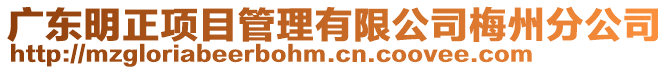 广东明正项目管理有限公司梅州分公司
http://mzgloriabeerbohm.cn.coovee.com